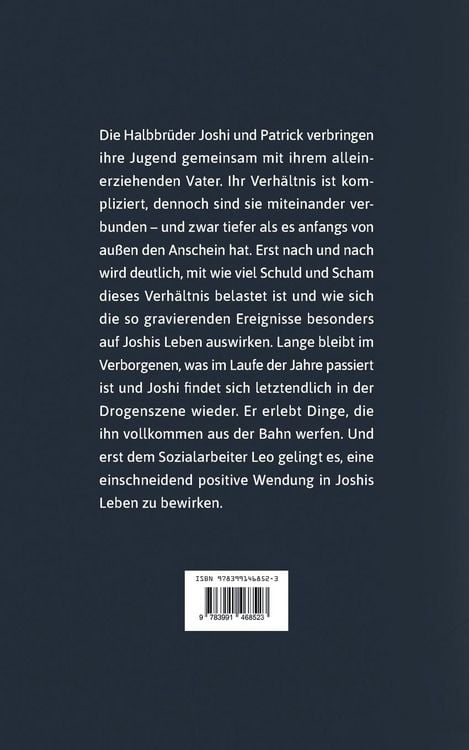 Die Halbbrüder Joshi und Patrick verbringen ihre Jugend gemeinsam mit ihrem alleinerziehenden Vater. Ihr Verhältnis ist kompliziert, dennoch sind sie miteinander verbunden – und zwar tiefer als es anfangs von außen den Anschein hat. Erst nach und nach wird deutlich, mit wie viel Schuld und Scham dieses Verhältnis belastet ist und wie sich die so gravierenden Ereignisse besonders auf Joshis Leben auswirken. Lange bleibt im Verborgenen, was im Laufe der Jahre passiert ist und Joshi findet sich letztendlich in der Drogenszene wieder. Er erlebt Dinge, die ihn vollkommen aus der Bahn werfen. Und erst dem Sozialarbeiter Leo gelingt es, eine einschneidend positive Wendung in Joshis Leben zu bewirken.

ISBN 978399146852-3

9 783991 468523